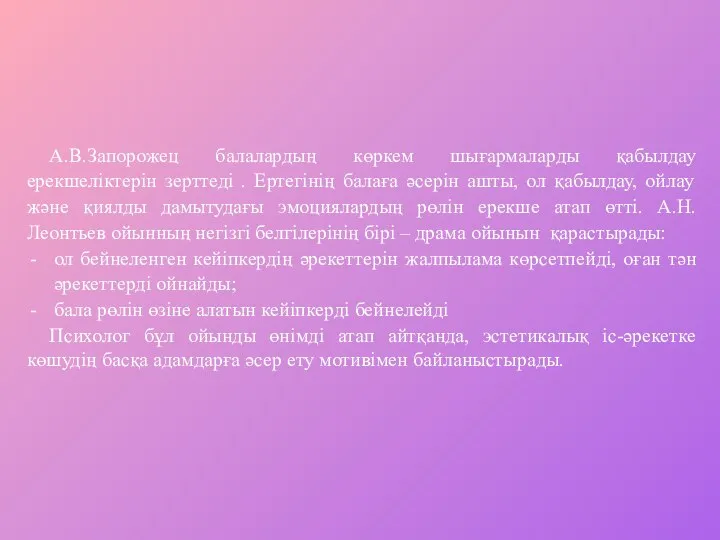 А.В.Запорожец балалардың көркем шығармаларды қабылдау ерекшеліктерін зерттеді . Ертегінің балаға әсерін ашты, ол қабылдау, ойлау және қиялды дамытудағы эмоциялардың рөлін ерекше атап өтті. А.Н. Леонтьев ойынның негізгі белгілерінің бірі – драма ойынын қарастырады:

- ол бейнеленген кейіпкердің әрекеттерін жалпылама көрсетпейді, оған тән әрекеттерді ойнайды;
- бала рөлін өзіне алатын кейіпкерді бейнелейді

Психолог бұл ойынды өнімді атап айтқанда, эстетикалық іс-әрекетке көшудің басқа адамдарға әсер ету мотивімен байланыстырады.